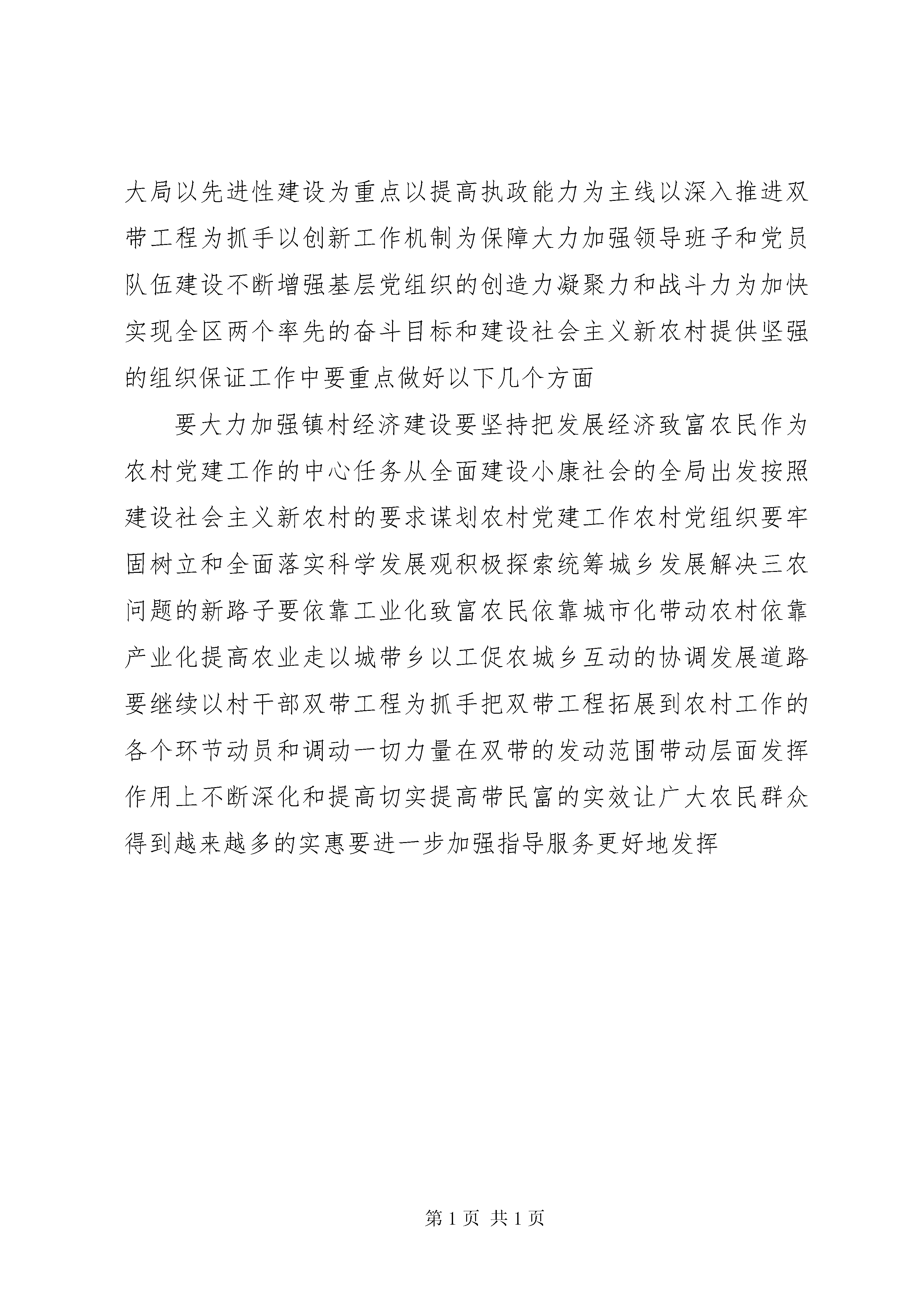 大局以先进性建设为重点以提高执政能力为主线以深入推进双带工程为抓手以创新工作机制为保障大力加强领导班子和党员队伍建设不断增强基层党组织的创造力凝聚力和战斗力为加快实现全区两个率先的奋斗目标和建设社会主义新农村提供坚强的组织保证工作中要重点做好以下几个方面

要大力加强镇村经济建设要坚持把发展经济致富农民作为农村党建工作的中心任务从全面建设小康社会的全局出发按照建设社会主义新农村的要求谋划农村党建工作农村党组织要牢固树立和全面落实科学发展观积极探索统筹城乡发展解决三农问题的新路子要依靠工业化致富农民依靠城市化带动农村依靠产业化提高农业走以城带乡以工促农城乡互动的协调发展道路要继续以村干部双带工程为抓手把双带工程拓展到农村工作的各个环节动员和调动一切力量在双带的发动范围带动层面发挥作用上不断深化和提高切实提高带民富的实效让广大农民群众得到越来越多的实惠要进一步加强指导服务更好地发挥

第 1 页 共 1 页